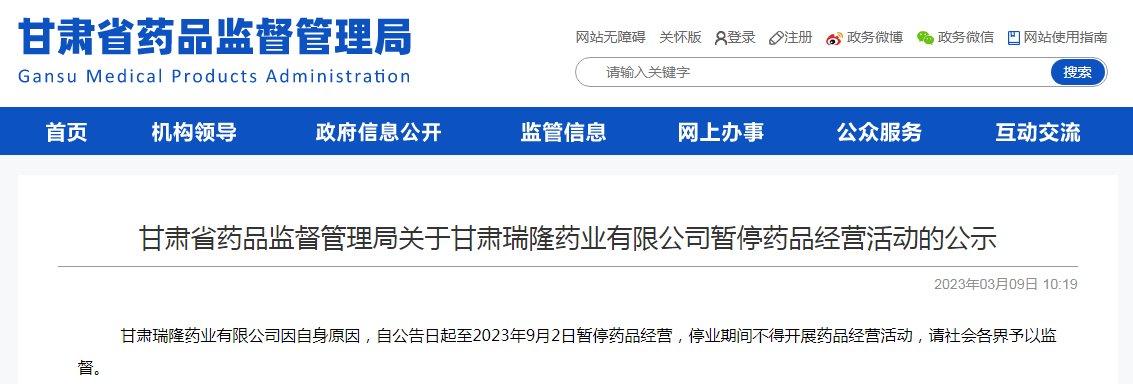 甘肃省药品监督管理局
Gansu Medical Products Administration

网站无障碍 关怀版 登录 注册 政务微博 政务微信 网站使用指南

请输入关键字 搜索

首页 机构领导 政府信息公开 监管信息 网上办事 公众服务 互动交流

甘肃省药品监督管理局关于甘肃瑞隆药业有限公司暂停药品经营活动的公示

2023年03月09日 10:19

甘肃瑞隆药业有限公司因自身原因，自公告日起至2023年9月2日暂停药品经营，停业期间不得开展药品经营活动，请社会各界予以监督。